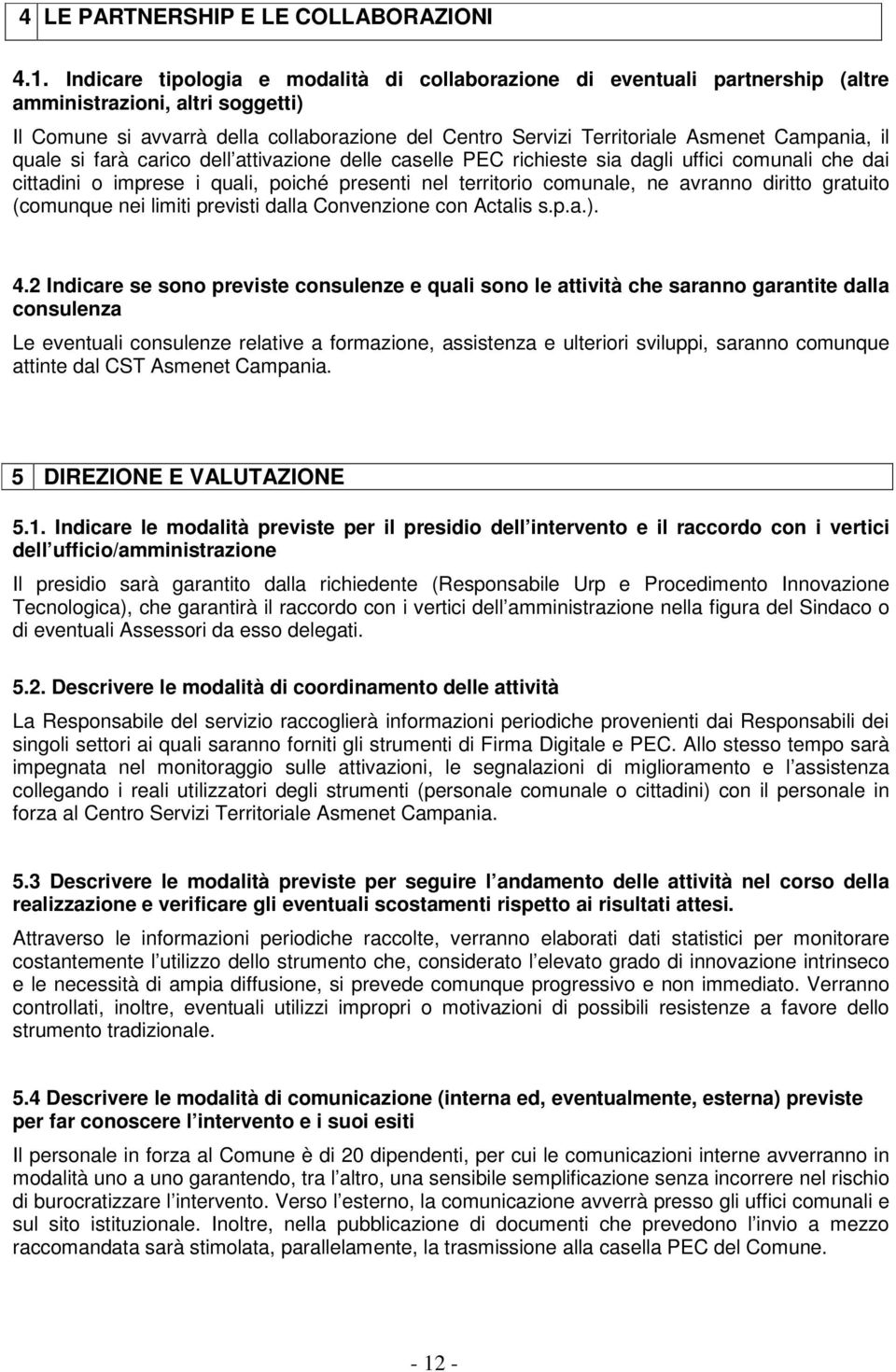 4 LE PARTNERSHIP E LE COLLABORAZIONI

4.1. Indicare tipologia e modalità di collaborazione di eventuali partnership (altre amministrazioni, altri soggetti)

Il Comune si avvarrà della collaborazione del Centro Servizi Territoriale Asmenet Campania, il quale si farà carico dell attivazione delle caselle PEC richieste sia dagli uffici comunali che dai cittadini o imprese i quali, poiché presenti nel territorio comunale, ne avranno diritto gratuito (comunque nei limiti previsti dalla Convenzione con Actalis s.p.a.).

4.2 Indicare se sono previste consulenze e quali sono le attività che saranno garantite dalla consulenza

Le eventuali consulenze relative a formazione, assistenza e ulteriori sviluppi, saranno comunque attinte dal CST Asmenet Campania.

5 DIREZIONE E VALUTAZIONE

5.1. Indicare le modalità previste per il presidio dell intervento e il raccordo con i vertici dell ufficio/amministrazione

Il presidio sarà garantito dalla richiedente (Responsabile Urp e Procedimento Innovazione Tecnologica), che garantirà il raccordo con i vertici dell amministrazione nella figura del Sindaco o di eventuali Assessori da esso delegati.

5.2. Descrivere le modalità di coordinamento delle attività

La Responsabile del servizio raccoglierà informazioni periodiche provenienti dai Responsabili dei singoli settori ai quali saranno forniti gli strumenti di Firma Digitale e PEC. Allo stesso tempo sarà impegnata nel monitoraggio sulle attivazioni, le segnalazioni di miglioramento e l assistenza collegando i reali utilizzatori degli strumenti (personale comunale o cittadini) con il personale in forza al Centro Servizi Territoriale Asmenet Campania.

5.3 Descrivere le modalità previste per seguire l andamento delle attività nel corso della realizzazione e verificare gli eventuali scostamenti rispetto ai risultati attesi.

Attraverso le informazioni periodiche raccolte, verranno elaborati dati statistici per monitorare costantemente l utilizzo dello strumento che, considerato l elevato grado di innovazione intrinseco e le necessità di ampia diffusione, si prevede comunque progressivo e non immediato. Verranno controllati, inoltre, eventuali utilizzi impropri o motivazioni di possibili resistenze a favore dello strumento tradizionale.

5.4 Descrivere le modalità di comunicazione (interna ed, eventualmente, esterna) previste per far conoscere l intervento e i suoi esiti

Il personale in forza al Comune è di 20 dipendenti, per cui le comunicazioni interne avverranno in modalità uno a uno garantendo, tra l altro, una sensibile semplificazione senza incorrere nel rischio di burocratizzare l intervento. Verso l esterno, la comunicazione avverrà presso gli uffici comunali e sul sito istituzionale. Inoltre, nella pubblicazione di documenti che prevedono l invio a mezzo raccomandata sarà stimolata, parallelamente, la trasmissione alla casella PEC del Comune.

- 12 -